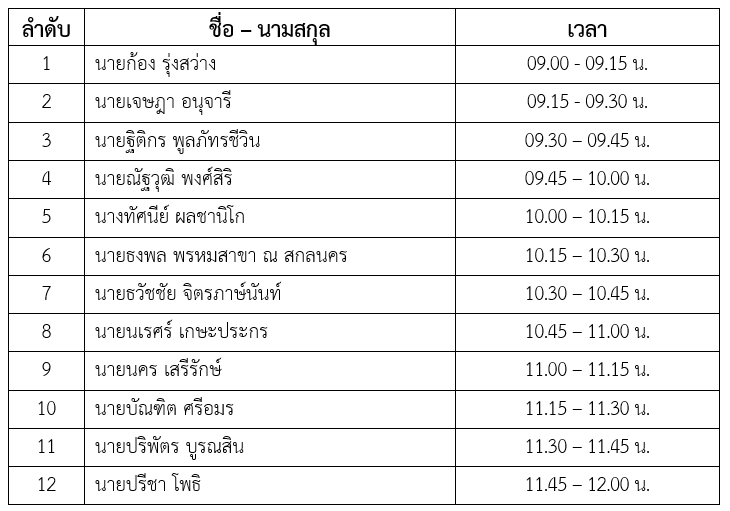 | ลำดับ | ชื่อ – นามสกุล | เวลา |
|---|---|---|
| 1 | นายก้อง รุ่งสว่าง | 09.00 - 09.15 น. |
| 2 | นายเจษฎา อนุจารี | 09.15 - 09.30 น. |
| 3 | นายฐิติกร พูลภัทรชีวิน | 09.30 – 09.45 น. |
| 4 | นายณัฐวุฒิ พงศ์สิริ | 09.45 – 10.00 น. |
| 5 | นางทัศนีย์ ผลชานิโก | 10.00 – 10.15 น. |
| 6 | นายธงพล พรหมสาขา ณ สกลนคร | 10.15 – 10.30 น. |
| 7 | นายธวัชชัย จิตรภาษ์นันท์ | 10.30 – 10.45 น. |
| 8 | นายนเรศร์ เกษะประกร | 10.45 – 11.00 น. |
| 9 | นายนคร เสรีรักษ์ | 11.00 – 11.15 น. |
| 10 | นายบัณฑิต ศรีอมร | 11.15 – 11.30 น. |
| 11 | นายปริพัตร บูรณสิน | 11.30 – 11.45 น. |
| 12 | นายปรีชา โพธิ | 11.45 – 12.00 น. |